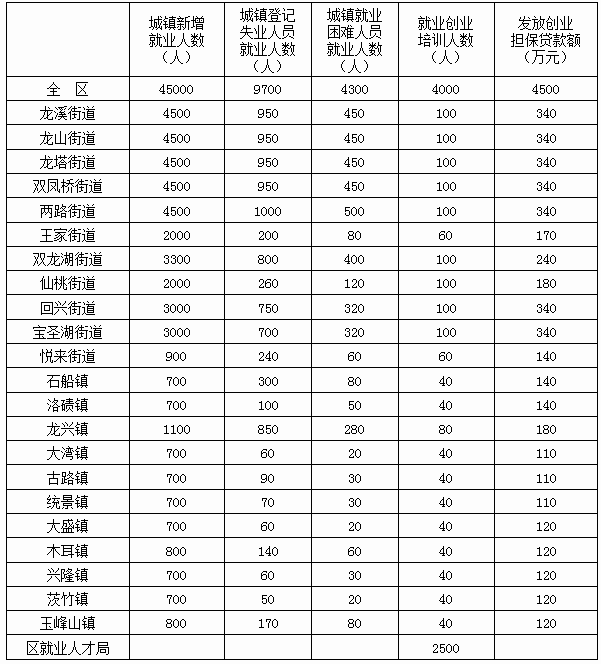 |  | 城镇新增就业人数（人） | 城镇登记失业人员就业人数（人） | 城镇就业困难人员就业人数（人） | 就业创业培训人数（人） | 发放创业担保贷款额（万元） |
|---|---|---|---|---|---|
| 全 区 | 45000 | 9700 | 4300 | 4000 | 4500 |
| 龙溪街道 | 4500 | 950 | 450 | 100 | 340 |
| 龙山街道 | 4500 | 950 | 450 | 100 | 340 |
| 龙塔街道 | 4500 | 950 | 450 | 100 | 340 |
| 双凤桥街道 | 4500 | 950 | 450 | 100 | 340 |
| 两路街道 | 4500 | 1000 | 500 | 100 | 340 |
| 王家街道 | 2000 | 200 | 80 | 60 | 170 |
| 双龙湖街道 | 3300 | 800 | 400 | 100 | 240 |
| 仙桃街道 | 2000 | 260 | 120 | 100 | 180 |
| 回兴街道 | 3000 | 750 | 320 | 100 | 340 |
| 宝圣湖街道 | 3000 | 700 | 320 | 100 | 340 |
| 悦来街道 | 900 | 240 | 60 | 60 | 140 |
| 石船镇 | 700 | 300 | 80 | 40 | 140 |
| 洛碛镇 | 700 | 100 | 50 | 40 | 140 |
| 龙兴镇 | 1100 | 850 | 280 | 80 | 180 |
| 大湾镇 | 700 | 60 | 20 | 40 | 110 |
| 古路镇 | 700 | 90 | 30 | 40 | 110 |
| 统景镇 | 700 | 70 | 30 | 40 | 110 |
| 大盛镇 | 700 | 60 | 20 | 40 | 120 |
| 木耳镇 | 800 | 140 | 60 | 40 | 120 |
| 兴隆镇 | 700 | 60 | 30 | 40 | 120 |
| 茨竹镇 | 700 | 50 | 20 | 40 | 120 |
| 玉峰山镇 | 800 | 170 | 80 | 40 | 120 |
| 区就业人才局 |  |  |  | 2500 |  |